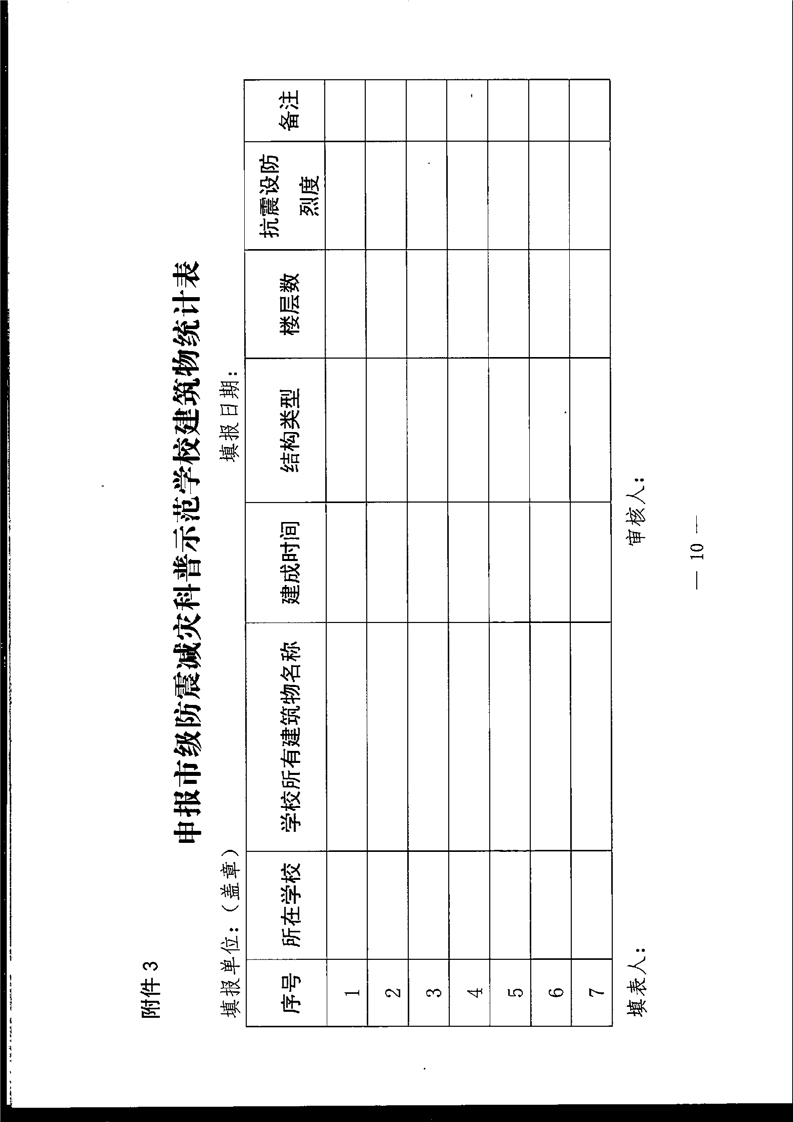 附件 3

申报市级防震减灾科普示范学校建筑物统计表

填报单位：（盖章）　　　　　　　　　　　　填报日期：

| 序号 | 所在学校 | 学校所有建筑物名称 | 建成时间 | 结构类型 | 楼层数 | 抗震设防烈度 | 备注 |
|---|---|---|---|---|---|---|---|
| 1 | | | | | | | |
| 2 | | | | | | | |
| 3 | | | | | | | |
| 4 | | | | | | | |
| 5 | | | | | | | |
| 6 | | | | | | | |
| 7 | | | | | | | |

填表人：　　　　　　　　　　　　审核人：

— 10 —